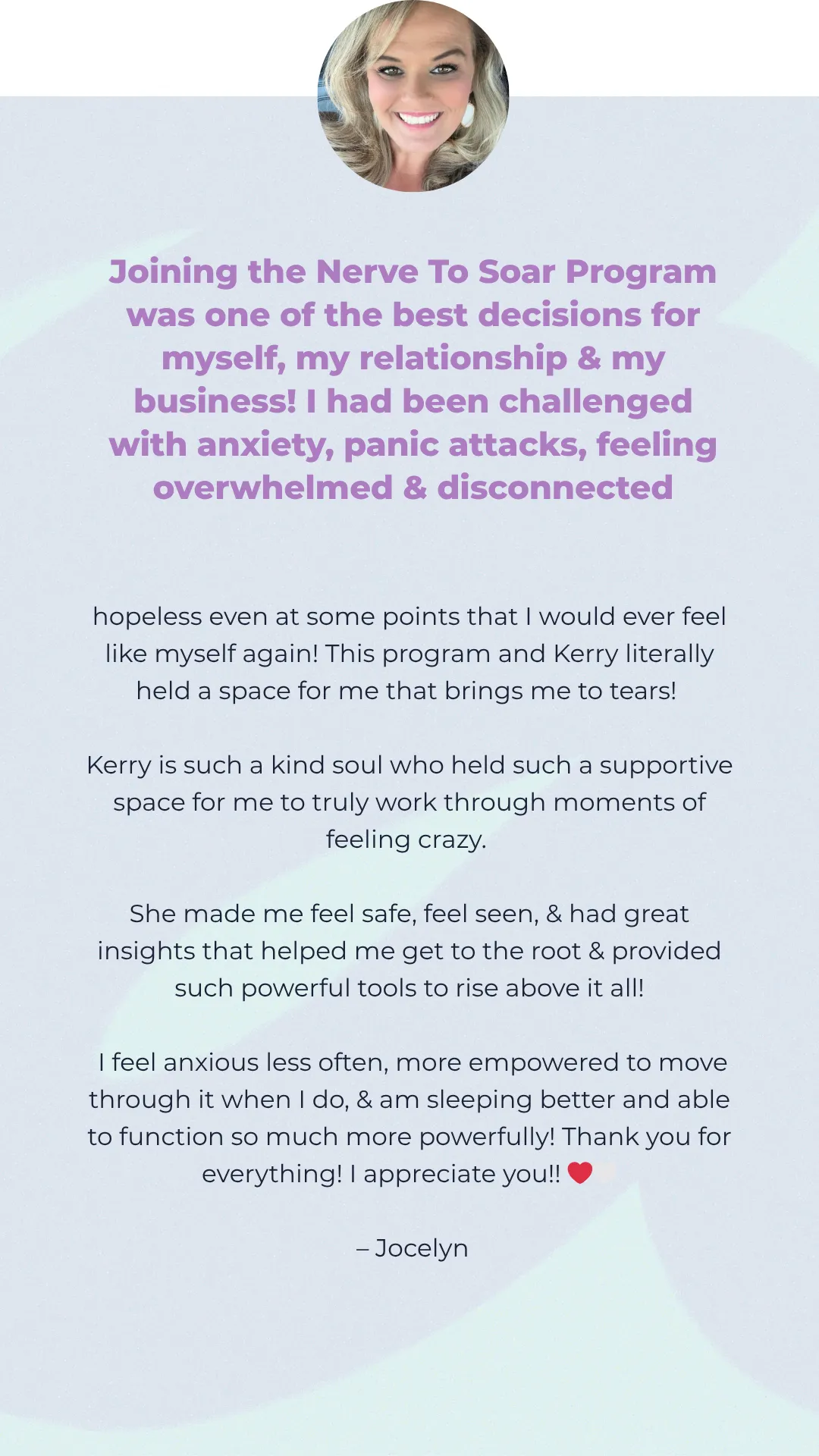 Joining the Nerve To Soar Program was one of the best decisions for myself, my relationship & my business! I had been challenged with anxiety, panic attacks, feeling overwhelmed & disconnected

hopeless even at some points that I would ever feel like myself again! This program and Kerry literally held a space for me that brings me to tears!

Kerry is such a kind soul who held such a supportive space for me to truly work through moments of feeling crazy.

She made me feel safe, feel seen, & had great insights that helped me get to the root & provided such powerful tools to rise above it all!

I feel anxious less often, more empowered to move through it when I do, & am sleeping better and able to function so much more powerfully! Thank you for everything! I appreciate you!! ❤️🤍

– Jocelyn